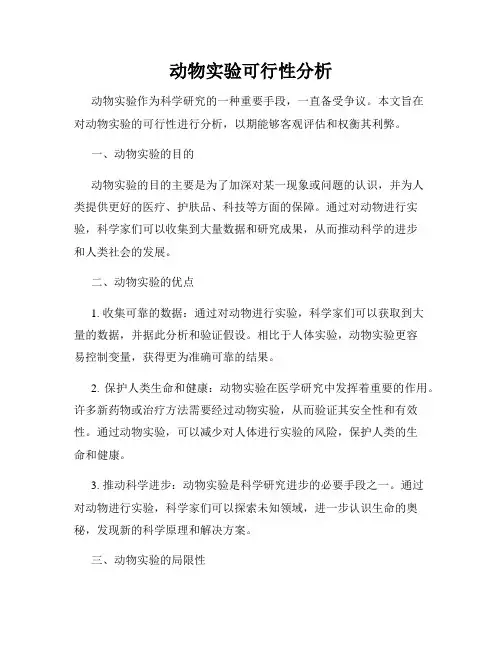 动物实验可行性分析

动物实验作为科学研究的一种重要手段，一直备受争议。本文旨在对动物实验的可行性进行分析，以期能够客观评估和权衡其利弊。

一、动物实验的目的

动物实验的目的主要是为了加深对某一现象或问题的认识，并为人类提供更好的医疗、护肤品、科技等方面的保障。通过对动物进行实验，科学家们可以收集到大量数据和研究成果，从而推动科学的进步和人类社会的发展。

二、动物实验的优点

1. 收集可靠的数据：通过对动物进行实验，科学家们可以获取到大量的数据，并据此分析和验证假设。相比于人体实验，动物实验更容易控制变量，获得更为准确可靠的结果。

2. 保护人类生命和健康：动物实验在医学研究中发挥着重要的作用。许多新药物或治疗方法需要经过动物实验，从而验证其安全性和有效性。通过动物实验，可以减少对人体进行实验的风险，保护人类的生命和健康。

3. 推动科学进步：动物实验是科学研究进步的必要手段之一。通过对动物进行实验，科学家们可以探索未知领域，进一步认识生命的奥秘，发现新的科学原理和解决方案。

三、动物实验的局限性